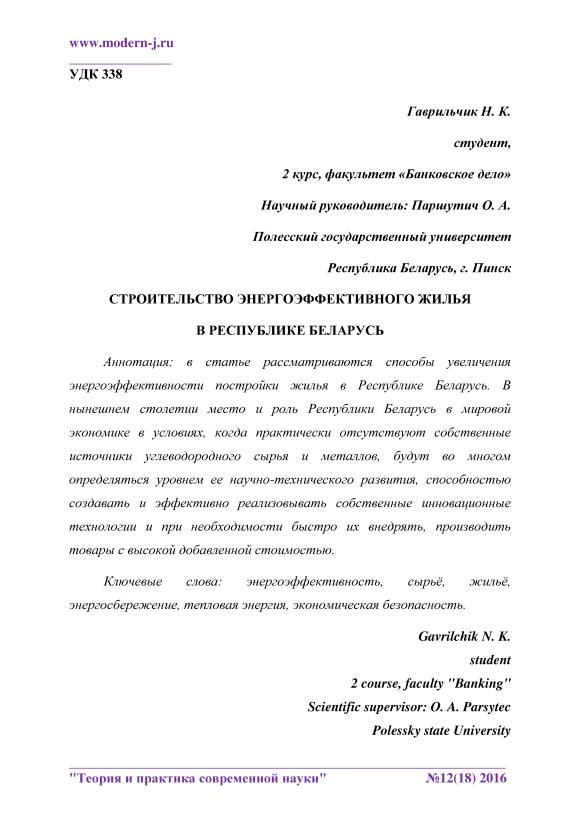 www.modern-j.ru

УДК 338

Гаврильчик Н. К.

студент,

2 курс, факультет «Банковское дело»

Научный руководитель: Паршутич О. А.

Полесский государственный университет

Республика Беларусь, г. Пинск

СТРОИТЕЛЬСТВО ЭНЕРГОЭФФЕКТИВНОГО ЖИЛЬЯ

В РЕСПУБЛИКЕ БЕЛАРУСЬ

Аннотация: в статье рассматриваются способы увеличения энергоэффективности постройки жилья в Республике Беларусь. В нынешнем столетии место и роль Республики Беларусь в мировой экономике в условиях, когда практически отсутствуют собственные источники углеводородного сырья и металлов, будут во многом определяться уровнем ее научно-технического развития, способностью создавать и эффективно реализовывать собственные инновационные технологии и при необходимости быстро их внедрять, производить товары с высокой добавленной стоимостью.

Ключевые слова: энергоэффективность, сырьё, жильё, энергосбережение, тепловая энергия, экономическая безопасность.

Gavrilchik N. K.

student

2 course, faculty "Banking"

Scientific supervisor: O. A. Parsytec

Polessky state University

"Теория и практика современной науки" №12(18) 2016